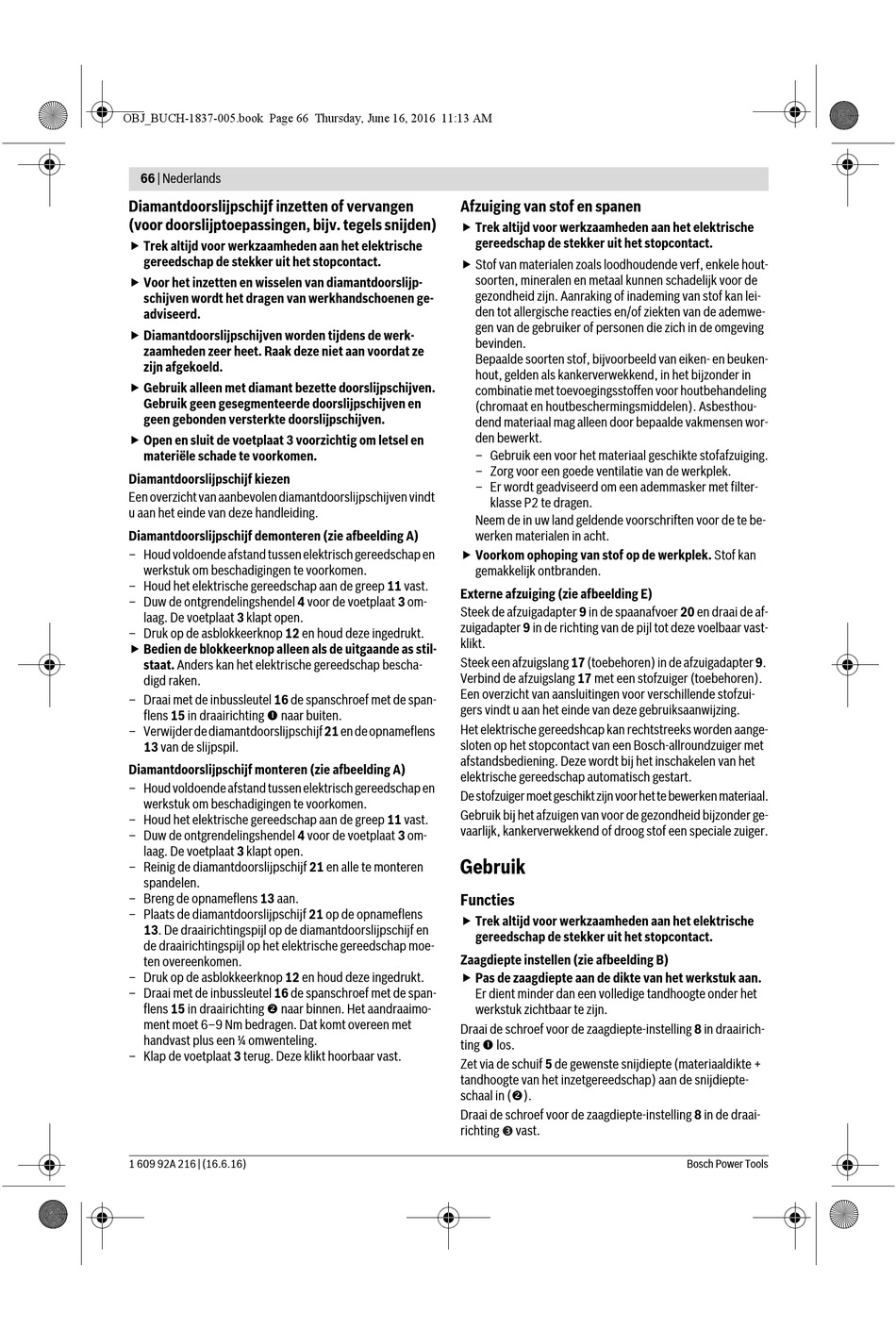 OBJ_BUCH-1837-005.book Page 66 Thursday, June 16, 2016 11:13 AM

66 | Nederlands

Diamantdoorslijpschijf inzetten of vervangen (voor doorslijptoepassingen, bijv. tegels snijden)

▶ Trek altijd voor werkzaamheden aan het elektrische gereedschap de stekker uit het stopcontact.

▶ Voor het inzetten en wisselen van diamantdoorslijpschijven wordt het dragen van werkhandschoenen geadviseerd.

▶ Diamantdoorslijpschijven worden tijdens de werkzaamheden zeer heet. Raak deze niet aan voordat ze zijn afgekoeld.

▶ Gebruik alleen met diamant bezette doorslijpschijven. Gebruik geen gesegmenteerde doorslijpschijven en geen gebonden versterkte doorslijpschijven.

▶ Open en sluit de voetplaat 3 voorzichtig om letsel en materiële schade te voorkomen.

Diamantdoorslijpschijf kiezen

Een overzicht van aanbevolen diamantdoorslijpschijven vindt u aan het einde van deze handleiding.

Diamantdoorslijpschijf demonteren (zie afbeelding A)

– Houd voldoende afstand tussen elektrisch gereedschap en werkstuk om beschadigingen te voorkomen.
– Houd het elektrische gereedschap aan de greep 11 vast.
– Duw de ontgrendelingshendel 4 voor de voetplaat 3 omlaag. De voetplaat 3 klapt open.
– Druk op de asblokkeerknop 12 en houd deze ingedrukt.
▶ Bedien de blokkeerknop alleen als de uitgaande as stilstaat. Anders kan het elektrische gereedschap beschadigd raken.
– Draai met de inbussleutel 16 de spanschroef met de spanflens 15 in draairichting ❶ naar buiten.
– Verwijder de diamantdoorslijpschijf 21 en de opnameflens 13 van de slijpspil.

Diamantdoorslijpschijf monteren (zie afbeelding A)

– Houd voldoende afstand tussen elektrisch gereedschap en werkstuk om beschadigingen te voorkomen.
– Houd het elektrische gereedschap aan de greep 11 vast.
– Duw de ontgrendelingshendel 4 voor de voetplaat 3 omlaag. De voetplaat 3 klapt open.
– Reinig de diamantdoorslijpschijf 21 en alle te monteren spandelen.
– Breng de opnameflens 13 aan.
– Plaats de diamantdoorslijpschijf 21 op de opnameflens 13. De draairichtingspijl op de diamantdoorslijpschijf en de draairichtingspijl op het elektrische gereedschap moeten overeenkomen.
– Druk op de asblokkeerknop 12 en houd deze ingedrukt.
– Draai met de inbussleutel 16 de spanschroef met de spanflens 15 in draairichting ❷ naar binnen. Het aandraaimoment moet 6–9 Nm bedragen. Dat komt overeen met handvast plus een ¼ omwenteling.
– Klap de voetplaat 3 terug. Deze klikt hoorbaar vast.

Afzuiging van stof en spanen

▶ Trek altijd voor werkzaamheden aan het elektrische gereedschap de stekker uit het stopcontact.

▶ Stof van materialen zoals loodhoudende verf, enkele houtsoorten, mineralen en metaal kunnen schadelijk voor de gezondheid zijn. Aanraking of inademing van stof kan leiden tot allergische reacties en/of ziekten van de ademwegen van de gebruiker of personen die zich in de omgeving bevinden.
Bepaalde soorten stof, bijvoorbeeld van eiken- en beukenhout, gelden als kankerverwekkend, in het bijzonder in combinatie met toevoegingsstoffen voor houtbehandeling (chromaat en houtbeschermingsmiddelen). Asbesthoudend materiaal mag alleen door bepaalde vakmensen worden bewerkt.
– Gebruik een voor het materiaal geschikte stofafzuiging.
– Zorg voor een goede ventilatie van de werkplek.
– Er wordt geadviseerd om een ademmasker met filterklasse P2 te dragen.
Neem de in uw land geldende voorschriften voor de te bewerken materialen in acht.

▶ Voorkom ophoping van stof op de werkplek. Stof kan gemakkelijk ontbranden.

Externe afzuiging (zie afbeelding E)

Steek de afzuigadapter 9 in de spaanafvoer 20 en draai de afzuigadapter 9 in de richting van de pijl tot deze voelbaar vastklikt.

Steek een afzuigslang 17 (toebehoren) in de afzuigadapter 9. Verbind de afzuigslang 17 met een stofzuiger (toebehoren). Een overzicht van aansluitingen voor verschillende stofzuigers vindt u aan het einde van deze gebruiksaanwijzing.

Het elektrische gereedshcap kan rechtstreeks worden aangesloten op het stopcontact van een Bosch-allroundzuiger met afstandsbediening. Deze wordt bij het inschakelen van het elektrische gereedschap automatisch gestart.

De stofzuiger moet geschikt zijn voor het te bewerken materiaal.

Gebruik bij het afzuigen van voor de gezondheid bijzonder gevaarlijk, kankerverwekkend of droog stof een speciale zuiger.

Gebruik

Functies

▶ Trek altijd voor werkzaamheden aan het elektrische gereedschap de stekker uit het stopcontact.

Zaagdiepte instellen (zie afbeelding B)

▶ Pas de zaagdiepte aan de dikte van het werkstuk aan. Er dient minder dan een volledige tandhoogte onder het werkstuk zichtbaar te zijn.

Draai de schroef voor de zaagdiepte-instelling 8 in draairichting ❶ los.

Zet via de schuif 5 de gewenste snijdiepte (materiaaldikte + tandhoogte van het inzetgereedschap) aan de snijdiepteschaal in (❷).

Draai de schroef voor de zaagdiepte-instelling 8 in de draairichting ❸ vast.

1 609 92A 216 | (16.6.16)

Bosch Power Tools